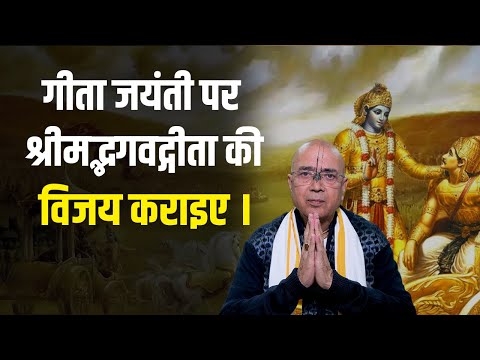 गीता जयंती पर श्रीमद्भगवद्गीता की विजय कराइए ।